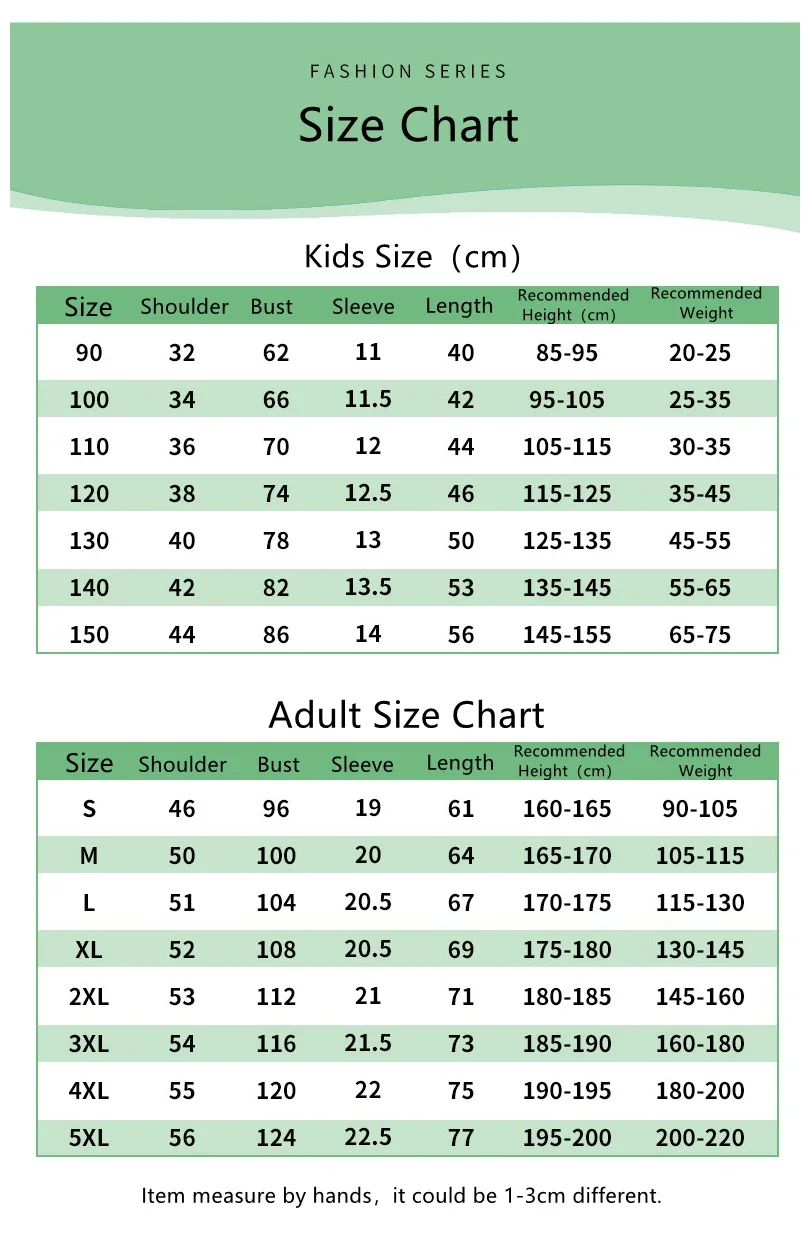 FASHION SERIES

Size Chart

Kids Size（cm）

| Size | Shoulder | Bust | Sleeve | Length | Recommended Height（cm） | Recommended Weight |
|---|---|---|---|---|---|---|
| 90 | 32 | 62 | 11 | 40 | 85-95 | 20-25 |
| 100 | 34 | 66 | 11.5 | 42 | 95-105 | 25-35 |
| 110 | 36 | 70 | 12 | 44 | 105-115 | 30-35 |
| 120 | 38 | 74 | 12.5 | 46 | 115-125 | 35-45 |
| 130 | 40 | 78 | 13 | 50 | 125-135 | 45-55 |
| 140 | 42 | 82 | 13.5 | 53 | 135-145 | 55-65 |
| 150 | 44 | 86 | 14 | 56 | 145-155 | 65-75 |

Adult Size Chart

| Size | Shoulder | Bust | Sleeve | Length | Recommended Height（cm） | Recommended Weight |
|---|---|---|---|---|---|---|
| S | 46 | 96 | 19 | 61 | 160-165 | 90-105 |
| M | 50 | 100 | 20 | 64 | 165-170 | 105-115 |
| L | 51 | 104 | 20.5 | 67 | 170-175 | 115-130 |
| XL | 52 | 108 | 20.5 | 69 | 175-180 | 130-145 |
| 2XL | 53 | 112 | 21 | 71 | 180-185 | 145-160 |
| 3XL | 54 | 116 | 21.5 | 73 | 185-190 | 160-180 |
| 4XL | 55 | 120 | 22 | 75 | 190-195 | 180-200 |
| 5XL | 56 | 124 | 22.5 | 77 | 195-200 | 200-220 |

Item measure by hands，it could be 1-3cm different.